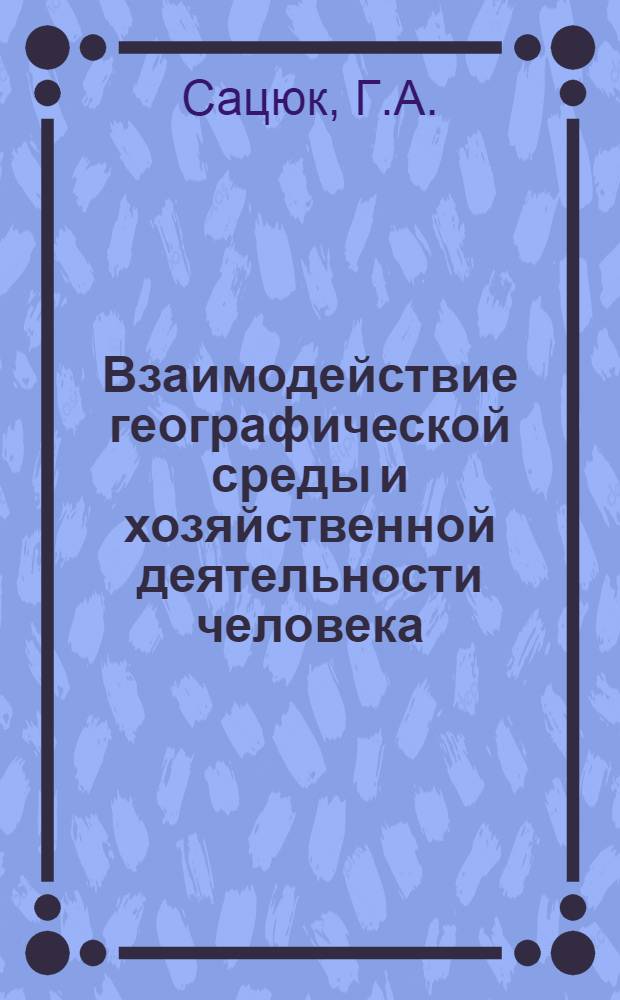 Сацюк, Г.А.

Взаимодействие географической среды и хозяйственной деятельности человека